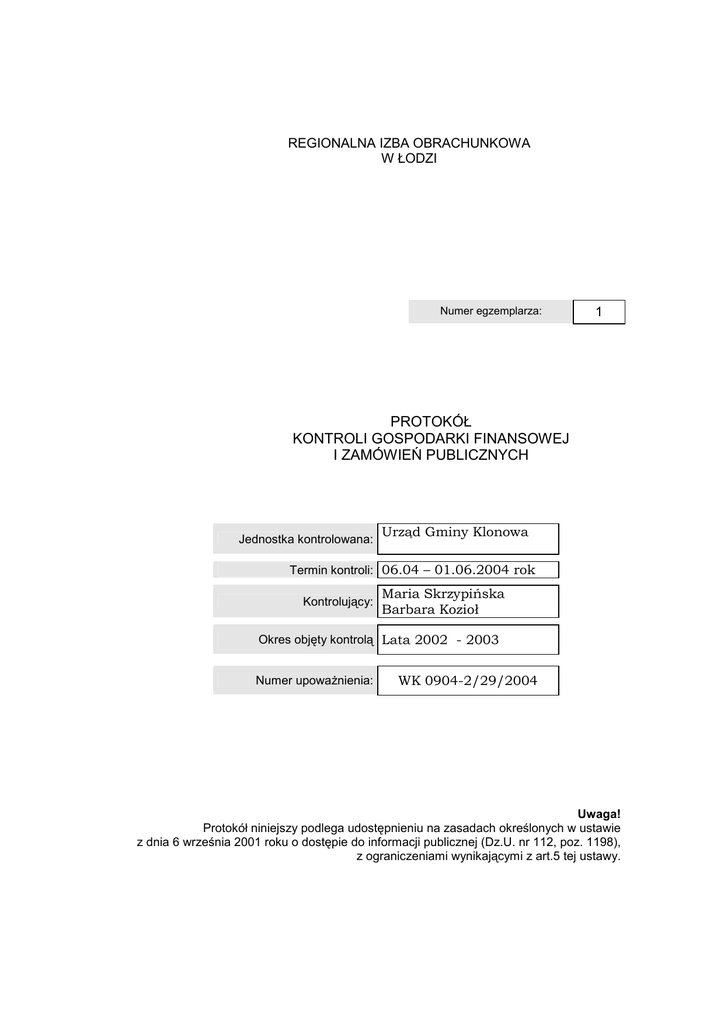 REGIONALNA IZBA OBRACHUNKOWA
W ŁODZI

Numer egzemplarza:
1

PROTOKÓŁ
KONTROLI GOSPODARKI FINANSOWEJ
I ZAMÓWIEŃ PUBLICZNYCH

Jednostka kontrolowana: Urząd Gminy Klonowa

Termin kontroli: 06.04 – 01.06.2004 rok

Kontrolujący: Maria Skrzypińska
Barbara Kozioł

Okres objęty kontrolą Lata 2002 - 2003

Numer upoważnienia: WK 0904-2/29/2004

Uwaga!
Protokół niniejszy podlega udostępnieniu na zasadach określonych w ustawie z dnia 6 września 2001 roku o dostępie do informacji publicznej (Dz.U. nr 112, poz. 1198), z ograniczeniami wynikającymi z art.5 tej ustawy.